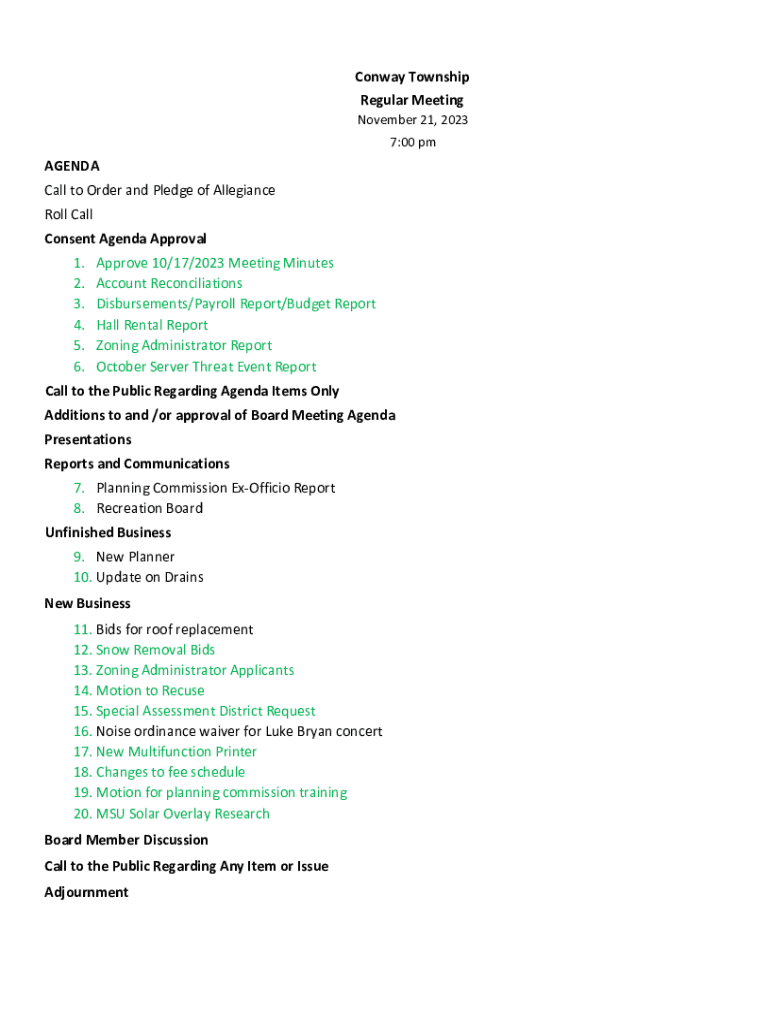 Conway Township
Regular Meeting
November 21, 2023
7:00 pm

AGENDA
Call to Order and Pledge of Allegiance
Roll Call
Consent Agenda Approval
1. Approve 10/17/2023 Meeting Minutes
2. Account Reconciliations
3. Disbursements/Payroll Report/Budget Report
4. Hall Rental Report
5. Zoning Administrator Report
6. October Server Threat Event Report
Call to the Public Regarding Agenda Items Only
Additions to and /or approval of Board Meeting Agenda
Presentations
Reports and Communications
7. Planning Commission Ex-Officio Report
8. Recreation Board
Unfinished Business
9. New Planner
10. Update on Drains
New Business
11. Bids for roof replacement
12. Snow Removal Bids
13. Zoning Administrator Applicants
14. Motion to Recuse
15. Special Assessment District Request
16. Noise ordinance waiver for Luke Bryan concert
17. New Multifunction Printer
18. Changes to fee schedule
19. Motion for planning commission training
20. MSU Solar Overlay Research
Board Member Discussion
Call to the Public Regarding Any Item or Issue
Adjournment